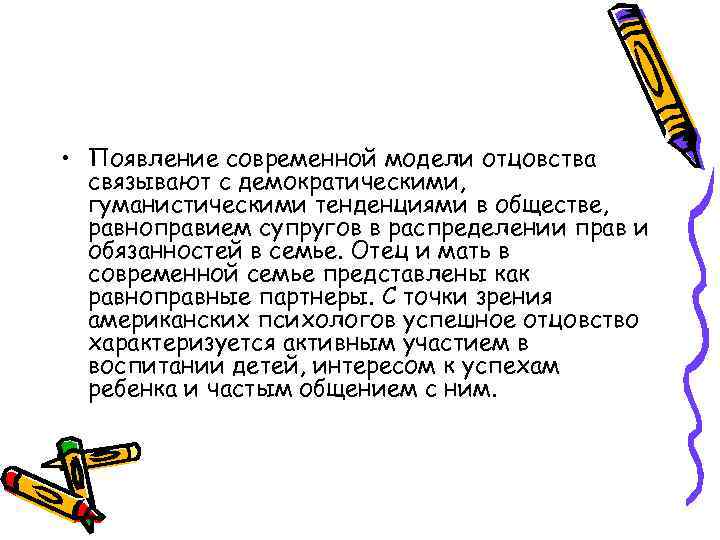 • Появление современной модели отцовства связывают с демократическими, гуманистическими тенденциями в обществе, равноправием супругов в распределении прав и обязанностей в семье. Отец и мать в современной семье представлены как равноправные партнеры. С точки зрения американских психологов успешное отцовство характеризуется активным участием в воспитании детей, интересом к успехам ребенка и частым общением с ним.